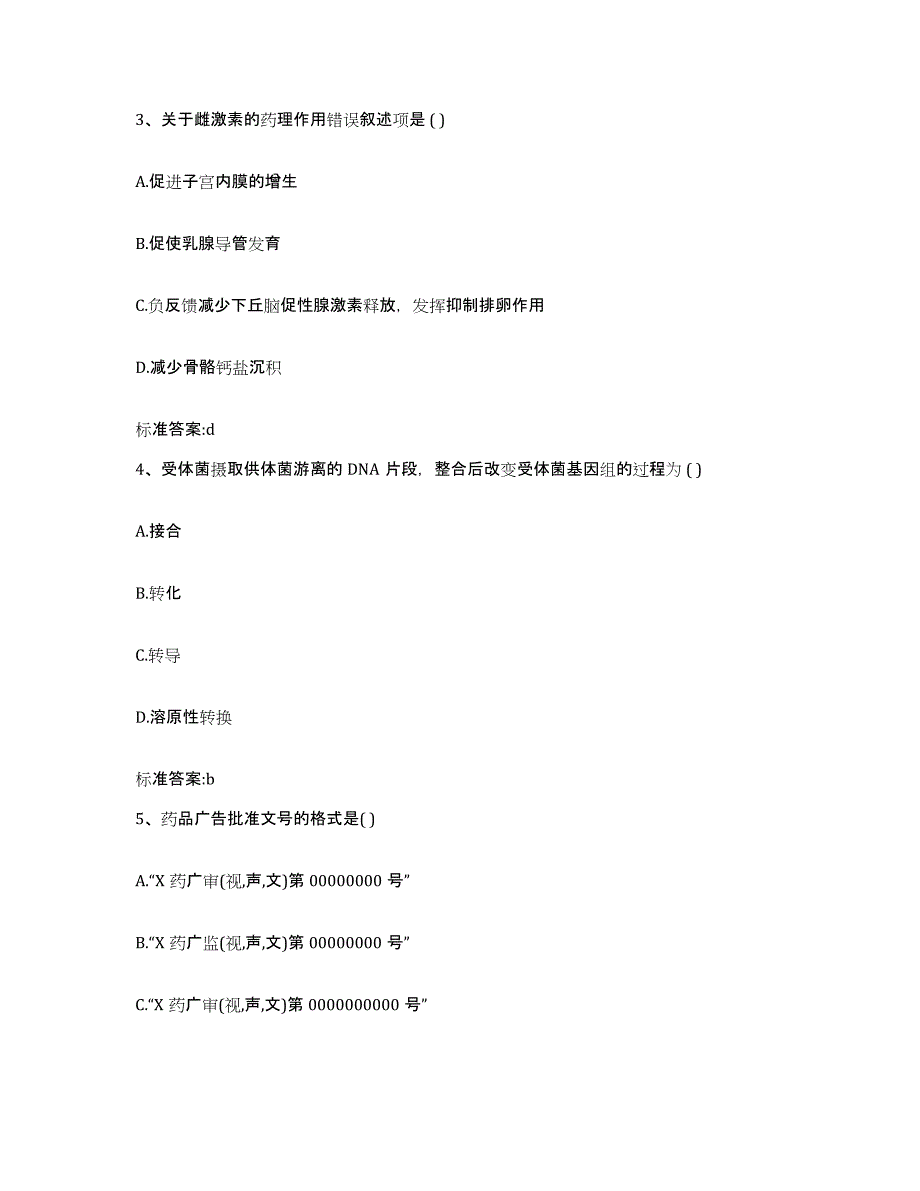 3、关于雌激素的药理作用错误叙述项是 ( )

A.促进子宫内膜的增生

B.促使乳腺导管发育

C.负反馈减少下丘脑促性腺激素释放，发挥抑制排卵作用

D.减少骨骼钙盐沉积

标准答案:d

4、受体菌摄取供体菌游离的 DNA 片段，整合后改变受体菌基因组的过程为 ( )

A.接合

B.转化

C.转导

D.溶原性转换

标准答案:b

5、药品广告批准文号的格式是( )

A.“X 药广审(视,声,文)第 00000000 号”

B.“X 药广监(视,声,文)第 00000000 号”

C.“X 药广审(视,声,文)第 0000000000 号”